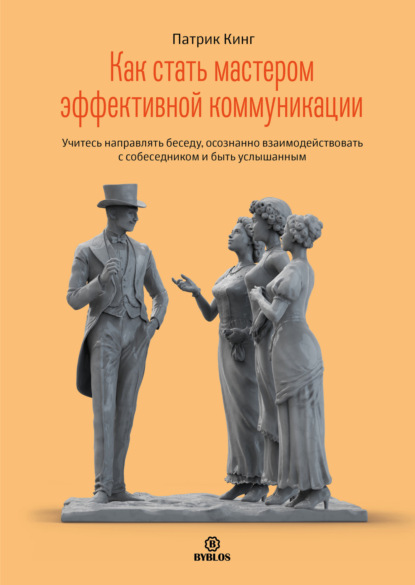 Патрик Кинг

Как стать мастером эффективной коммуникации

Учитесь направлять беседу, осознанно взаимодействовать с собеседником и быть услышанным

B
BYBLOS